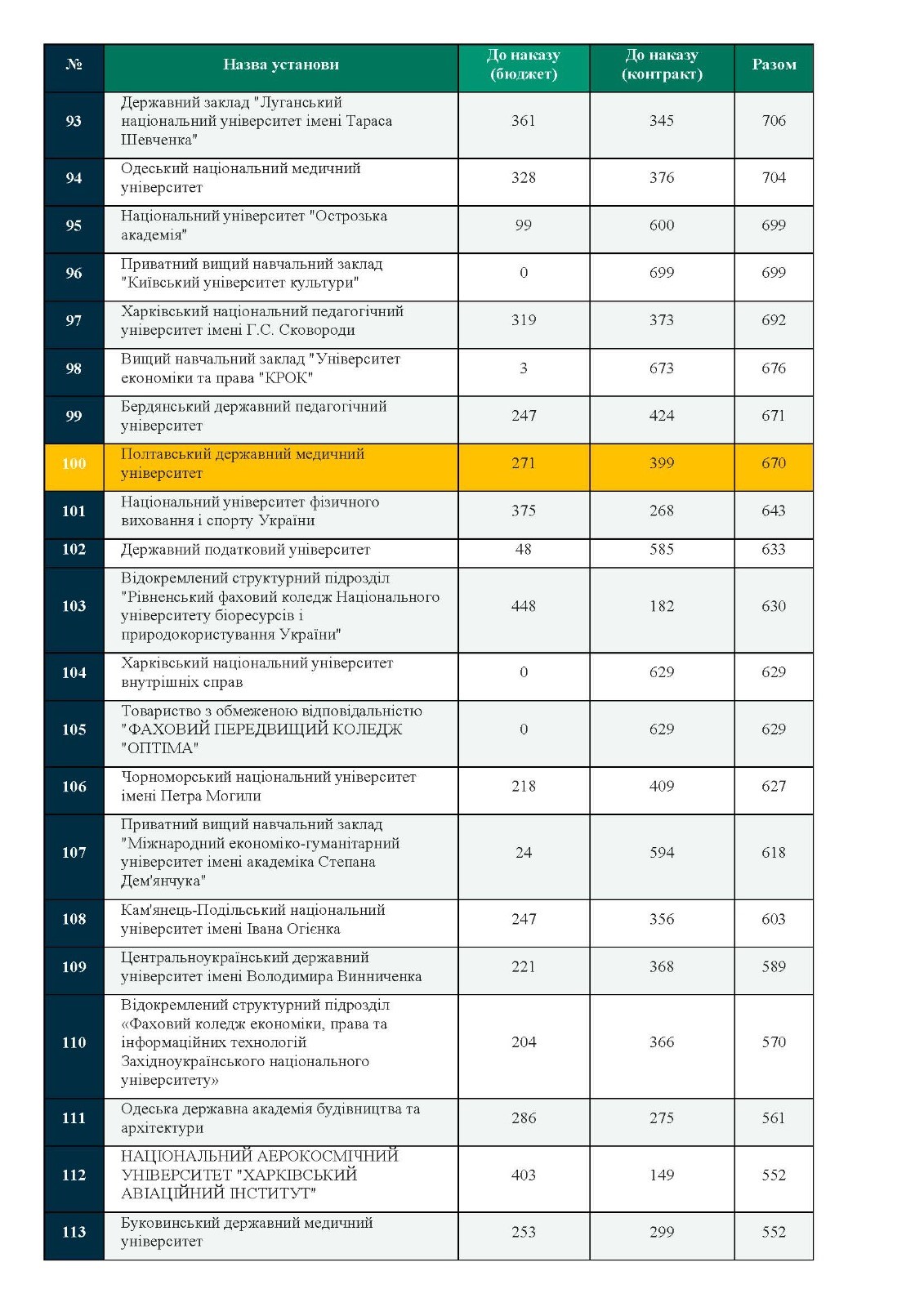 | № | Назва установи | До наказу (бюджет) | До наказу (контракт) | Разом |
|---|---|---|---|---|
| 93 | Державний заклад "Луганський національний університет імені Тараса Шевченка" | 361 | 345 | 706 |
| 94 | Одеський національний медичний університет | 328 | 376 | 704 |
| 95 | Національний університет "Острозька академія" | 99 | 600 | 699 |
| 96 | Приватний вищий навчальний заклад "Київський університет культури" | 0 | 699 | 699 |
| 97 | Харківський національний педагогічний університет імені Г.С. Сковороди | 319 | 373 | 692 |
| 98 | Вищий навчальний заклад "Університет економіки та права "КРОК" | 3 | 673 | 676 |
| 99 | Бердянський державний педагогічний університет | 247 | 424 | 671 |
| 100 | Полтавський державний медичний університет | 271 | 399 | 670 |
| 101 | Національний університет фізичного виховання і спорту України | 375 | 268 | 643 |
| 102 | Державний податковий університет | 48 | 585 | 633 |
| 103 | Відокремлений структурний підрозділ "Рівненський фаховий коледж Національного університету біоресурсів і природокористування України" | 448 | 182 | 630 |
| 104 | Харківський національний університет внутрішніх справ | 0 | 629 | 629 |
| 105 | Товариство з обмеженою відповідальністю "ФАХОВИЙ ПЕРЕДВИЩИЙ КОЛЕДЖ "ОПТІМА" | 0 | 629 | 629 |
| 106 | Чорноморський національний університет імені Петра Могили | 218 | 409 | 627 |
| 107 | Приватний вищий навчальний заклад "Міжнародний економіко-гуманітарний університет імені академіка Степана Дем'янчука" | 24 | 594 | 618 |
| 108 | Кам'янець-Подільський національний університет імені Івана Огієнка | 247 | 356 | 603 |
| 109 | Центральноукраїнський державний університет імені Володимира Винниченка | 221 | 368 | 589 |
| 110 | Відокремлений структурний підрозділ «Фаховий коледж економіки, права та інформаційних технологій Західноукраїнського національного університету» | 204 | 366 | 570 |
| 111 | Одеська державна академія будівництва та архітектури | 286 | 275 | 561 |
| 112 | НАЦІОНАЛЬНИЙ АЕРОКОСМІЧНИЙ УНІВЕРСИТЕТ "ХАРКІВСЬКИЙ АВІАЦІЙНИЙ ІНСТИТУТ" | 403 | 149 | 552 |
| 113 | Буковинський державний медичний університет | 253 | 299 | 552 |